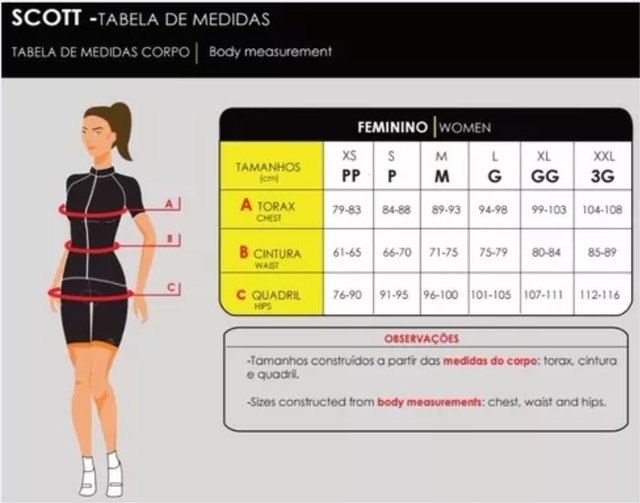 SCOTT -TABELA DE MEDIDAS

TABELA DE MEDIDAS CORPO | Body measurement

A

B

C

FEMININO | WOMEN

| TAMANHOS (cm) | XS PP | S P | M M | L G | XL GG | XXL 3G |
|---|---|---|---|---|---|---|
| A TORAX CHEST | 79-83 | 84-88 | 89-93 | 94-98 | 99-103 | 104-108 |
| B CINTURA WAIST | 61-65 | 66-70 | 71-75 | 75-79 | 80-84 | 85-89 |
| C QUADRIL HIPS | 76-90 | 91-95 | 96-100 | 101-105 | 107-111 | 112-116 |

OBSERVAÇÕES

-Tamanhos construídos a partir das medidas do corpo: torax, cintura e quadril.

-Sizes constructed from body measurements: chest, waist and hips.